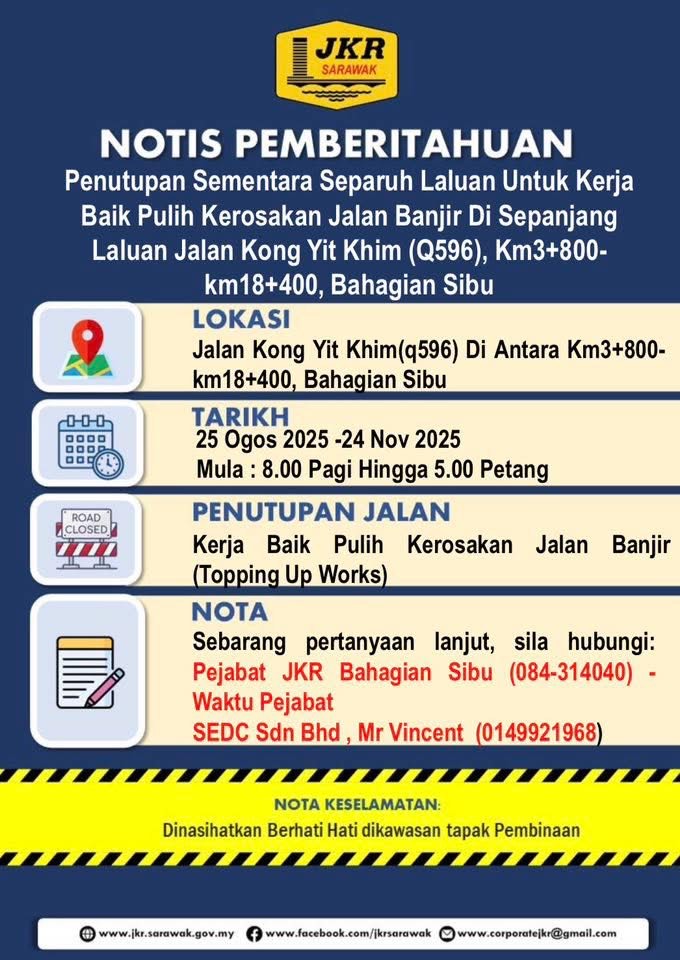 JKR SARAWAK

NOTIS PEMBERITAHUAN

Penutupan Sementara Separuh Laluan Untuk Kerja Baik Pulih Kerosakan Jalan Banjir Di Sepanjang Laluan Jalan Kong Yit Khim (Q596), Km3+800-km18+400, Bahagian Sibu

LOKASI
Jalan Kong Yit Khim(q596) Di Antara Km3+800-km18+400, Bahagian Sibu

TARIKH
25 Ogos 2025 -24 Nov 2025
Mula : 8.00 Pagi Hingga 5.00 Petang

ROAD CLOSED

PENUTUPAN JALAN
Kerja Baik Pulih Kerosakan Jalan Banjir (Topping Up Works)

NOTA
Sebarang pertanyaan lanjut, sila hubungi:
Pejabat JKR Bahagian Sibu (084-314040) - Waktu Pejabat
SEDC Sdn Bhd , Mr Vincent (0149921968)

NOTA KESELAMATAN:
Dinasihatkan Berhati Hati dikawasan tapak Pembinaan

www.jkr.sarawak.gov.my www.facebook.com/jkrsarawak www.corporatejkr@gmail.com